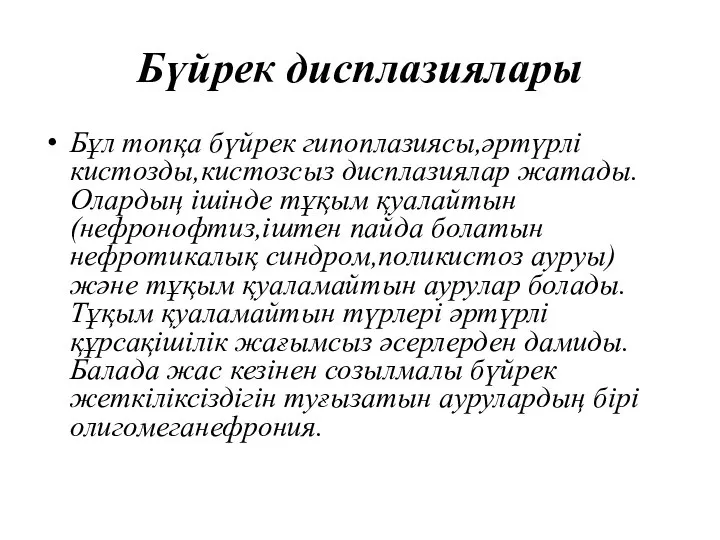 Бүйрек дисплазиялары

• Бұл топқа бүйрек гипоплазиясы,әртүрлі кистозды,кистозсыз дисплазиялар жатады. Олардың ішінде тұқым қуалайтын (нефронофтиз,іштен пайда болатын нефротикалық синдром,поликистоз ауруы) және тұқым қуаламайтын аурулар болады. Тұқым қуаламайтын түрлері әртүрлі құрсақішілік жағымсыз әсерлерден дамиды. Балада жас кезінен созылмалы бүйрек жеткіліксіздігін туғызатын аурулардың бірі олигомеганефрония.